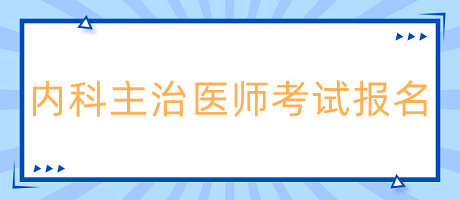 内科主治医师考试报名